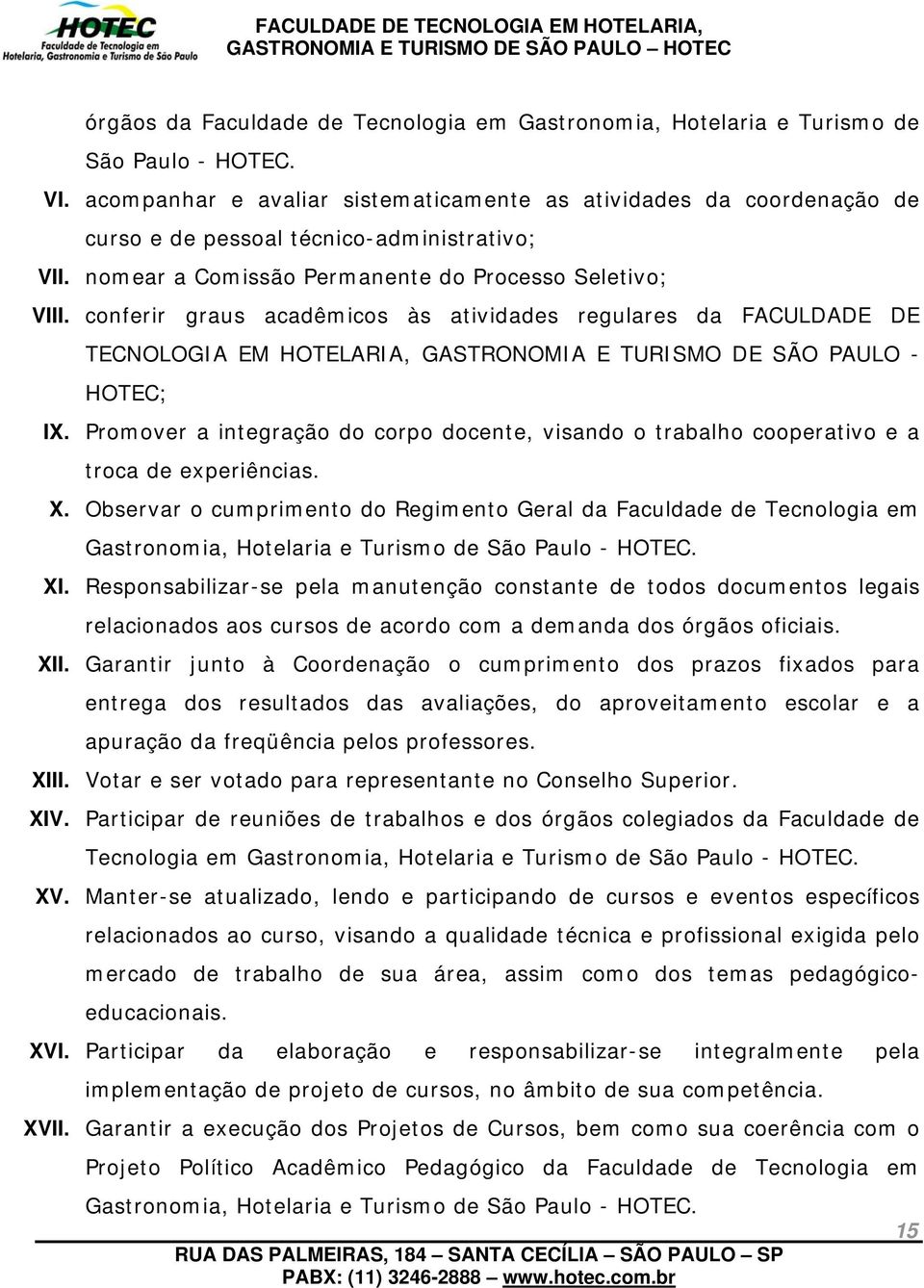 HOTEC
Faculdade de Tecnologia em
Hotelaria, Gastronomia e Turismo de São Paulo

FACULDADE DE TECNOLOGIA EM HOTELARIA,
GASTRONOMIA E TURISMO DE SÃO PAULO – HOTEC

órgãos da Faculdade de Tecnologia em Gastronomia, Hotelaria e Turismo de São Paulo - HOTEC.

VI. acompanhar e avaliar sistematicamente as atividades da coordenação de curso e de pessoal técnico-administrativo;

VII. nomear a Comissão Permanente do Processo Seletivo;

VIII. conferir graus acadêmicos às atividades regulares da FACULDADE DE TECNOLOGIA EM HOTELARIA, GASTRONOMIA E TURISMO DE SÃO PAULO - HOTEC;

IX. Promover a integração do corpo docente, visando o trabalho cooperativo e a troca de experiências.

X. Observar o cumprimento do Regimento Geral da Faculdade de Tecnologia em Gastronomia, Hotelaria e Turismo de São Paulo - HOTEC.

XI. Responsabilizar-se pela manutenção constante de todos documentos legais relacionados aos cursos de acordo com a demanda dos órgãos oficiais.

XII. Garantir junto à Coordenação o cumprimento dos prazos fixados para entrega dos resultados das avaliações, do aproveitamento escolar e a apuração da freqüência pelos professores.

XIII. Votar e ser votado para representante no Conselho Superior.

XIV. Participar de reuniões de trabalhos e dos órgãos colegiados da Faculdade de Tecnologia em Gastronomia, Hotelaria e Turismo de São Paulo - HOTEC.

XV. Manter-se atualizado, lendo e participando de cursos e eventos específicos relacionados ao curso, visando a qualidade técnica e profissional exigida pelo mercado de trabalho de sua área, assim como dos temas pedagógico-educacionais.

XVI. Participar da elaboração e responsabilizar-se integralmente pela implementação de projeto de cursos, no âmbito de sua competência.

XVII. Garantir a execução dos Projetos de Cursos, bem como sua coerência com o Projeto Político Acadêmico Pedagógico da Faculdade de Tecnologia em Gastronomia, Hotelaria e Turismo de São Paulo - HOTEC.

15

RUA DAS PALMEIRAS, 184 – SANTA CECÍLIA – SÃO PAULO – SP
PABX: (11) 3246-2888 – www.hotec.com.br